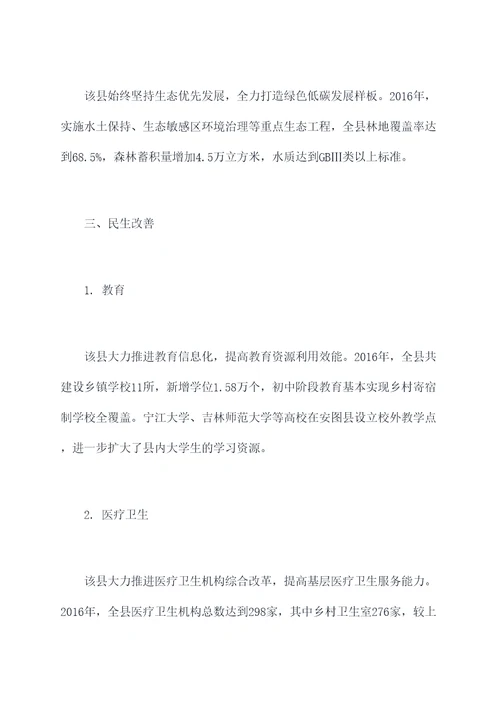 该县始终坚持生态优先发展，全力打造绿色低碳发展样板。2016年，实施水土保持、生态敏感区环境治理等重点生态工程，全县林地覆盖率达到68.5%，森林蓄积量增加4.5万立方米，水质达到GBIII类以上标准。

三、民生改善

1. 教育

该县大力推进教育信息化，提高教育资源利用效能。2016年，全县共建设乡镇学校11所，新增学位1.58万个，初中阶段教育基本实现乡村寄宿制学校全覆盖。宁江大学、吉林师范大学等高校在安图县设立校外教学点，进一步扩大了县内大学生的学习资源。

2. 医疗卫生

该县大力推进医疗卫生机构综合改革，提高基层医疗卫生服务能力。2016年，全县医疗卫生机构总数达到298家，其中乡村卫生室276家，较上